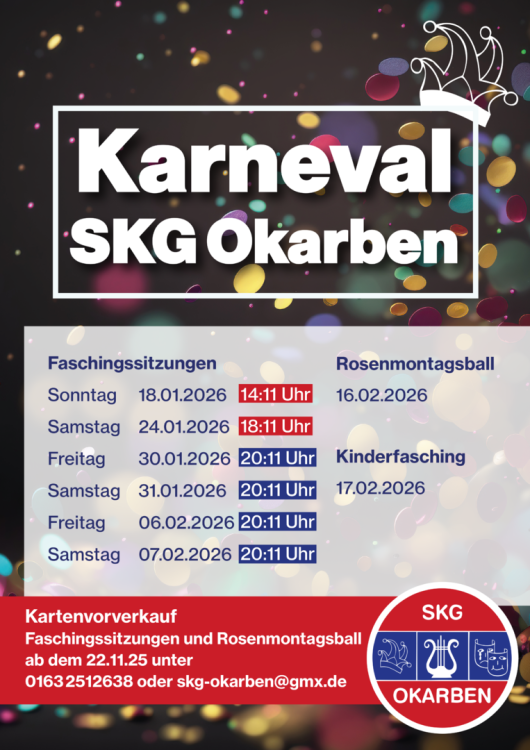 Karneval
SKG Okarben

Faschingssitzungen
Sonntag 18.01.2026 14:11 Uhr
Samstag 24.01.2026 18:11 Uhr
Freitag 30.01.2026 20:11 Uhr
Samstag 31.01.2026 20:11 Uhr
Freitag 06.02.2026 20:11 Uhr
Samstag 07.02.2026 20:11 Uhr

Rosenmontagsball
16.02.2026

Kinderfasching
17.02.2026

Kartenvorverkauf
Faschingssitzungen und Rosenmontagsball
ab dem 22.11.25 unter
0163 2512638 oder skg-okarben@gmx.de

SKG
OKARBEN